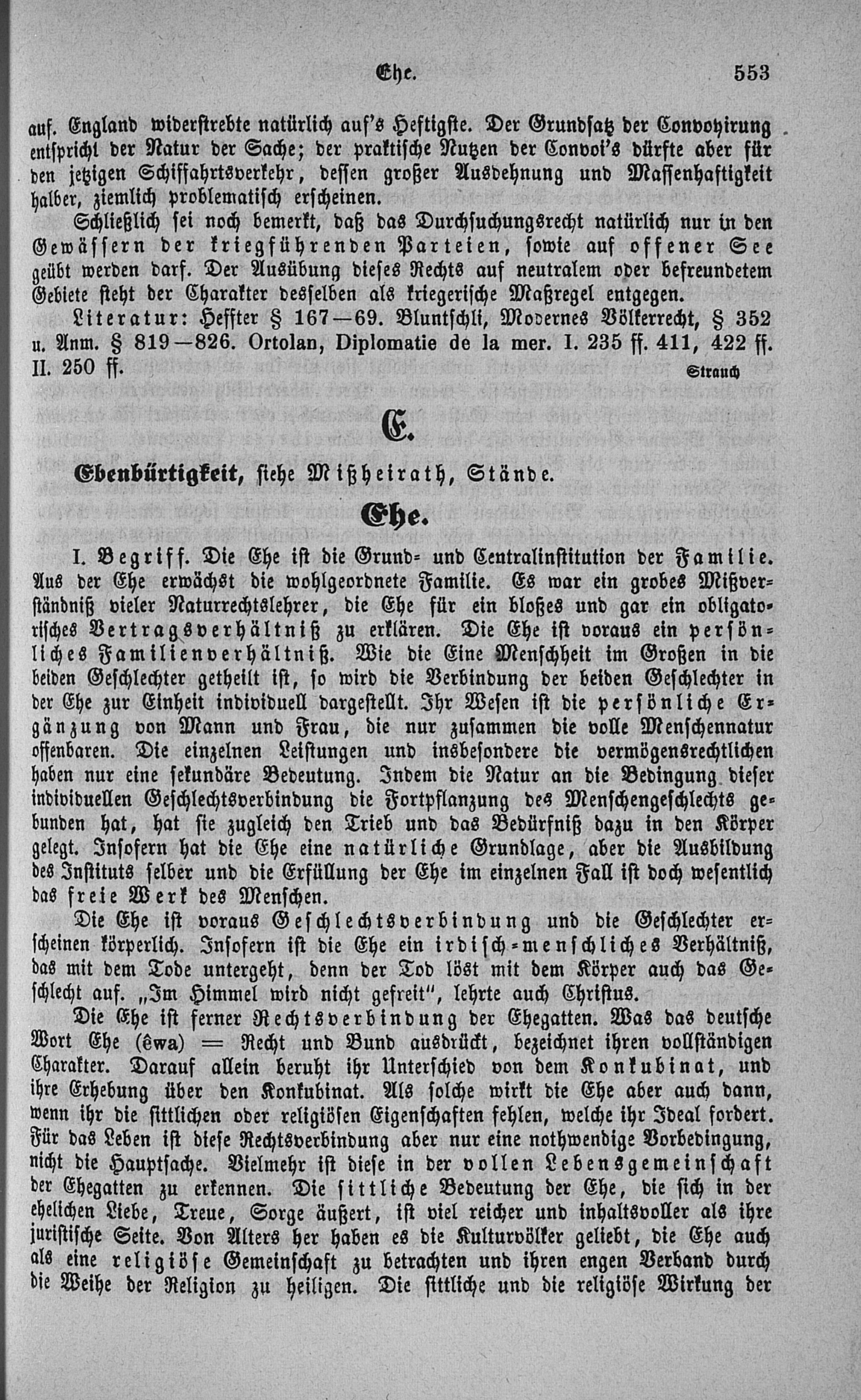 Ehe. 553

auf. England widerstrebte natürlich auf's Heftigste. Der Grundsatz der Convoyirung entspricht der Natur der Sache; der praktische Nutzen der Convoi's dürfte aber für den jetzigen Schiffahrtsverkehr, dessen großer Ausdehnung und Massenhaftigkeit halber, ziemlich problematisch erscheinen.

Schließlich sei noch bemerkt, daß das Durchsuchungsrecht natürlich nur in den Gewässern der kriegführenden Parteien, sowie auf offener See geübt werden darf. Der Ausübung dieses Rechts auf neutralem oder befreundetem Gebiete steht der Charakter desselben als kriegerische Maßregel entgegen.

Literatur: Heffter § 167—69. Bluntschli, Modernes Völkerrecht, § 352 u. Anm. § 819—826. Ortolan, Diplomatie de la mer. I. 235 ff. 411, 422 ff. II. 250 ff.

Strauch

E.

Ebenbürtigkeit, siehe Mißheirath, Stände.

Ehe.

I. Begriff. Die Ehe ist die Grund- und Centralinstitution der Familie. Aus der Ehe erwächst die wohlgeordnete Familie. Es war ein grobes Mißverständniß vieler Naturrechtslehrer, die Ehe für ein bloßes und gar ein obligatorisches Vertragsverhältniß zu erklären. Die Ehe ist voraus ein persönliches Familienverhältniß. Wie die Eine Menschheit im Großen in die beiden Geschlechter getheilt ist, so wird die Verbindung der beiden Geschlechter in der Ehe zur Einheit individuell dargestellt. Ihr Wesen ist die persönliche Ergänzung von Mann und Frau, die nur zusammen die volle Menschennatur offenbaren. Die einzelnen Leistungen und insbesondere die vermögensrechtlichen haben nur eine sekundäre Bedeutung. Indem die Natur an die Bedingung dieser individuellen Geschlechtsverbindung die Fortpflanzung des Menschengeschlechts gebunden hat, hat sie zugleich den Trieb und das Bedürfniß dazu in den Körper gelegt. Insofern hat die Ehe eine natürliche Grundlage, aber die Ausbildung des Instituts selber und die Erfüllung der Ehe im einzelnen Fall ist doch wesentlich das freie Werk des Menschen.

Die Ehe ist voraus Geschlechtsverbindung und die Geschlechter erscheinen körperlich. Insofern ist die Ehe ein irdisch-menschliches Verhältniß, das mit dem Tode untergeht, denn der Tod löst mit dem Körper auch das Geschlecht auf. „Im Himmel wird nicht gefreit", lehrte auch Christus.

Die Ehe ist ferner Rechtsverbindung der Ehegatten. Was das deutsche Wort Ehe (êwa) = Recht und Bund ausdrückt, bezeichnet ihren vollständigen Charakter. Darauf allein beruht ihr Unterschied von dem Konkubinat, und ihre Erhebung über den Konkubinat. Als solche wirkt die Ehe aber auch dann, wenn ihr die sittlichen oder religiösen Eigenschaften fehlen, welche ihr Ideal fordert. Für das Leben ist diese Rechtsverbindung aber nur eine nothwendige Vorbedingung, nicht die Hauptsache. Vielmehr ist diese in der vollen Lebensgemeinschaft der Ehegatten zu erkennen. Die sittliche Bedeutung der Ehe, die sich in der ehelichen Liebe, Treue, Sorge äußert, ist viel reicher und inhaltsvoller als ihre juristische Seite. Von Alters her haben es die Kulturvölker geliebt, die Ehe auch als eine religiöse Gemeinschaft zu betrachten und ihren engen Verband durch die Weihe der Religion zu heiligen. Die sittliche und die religiöse Wirkung der